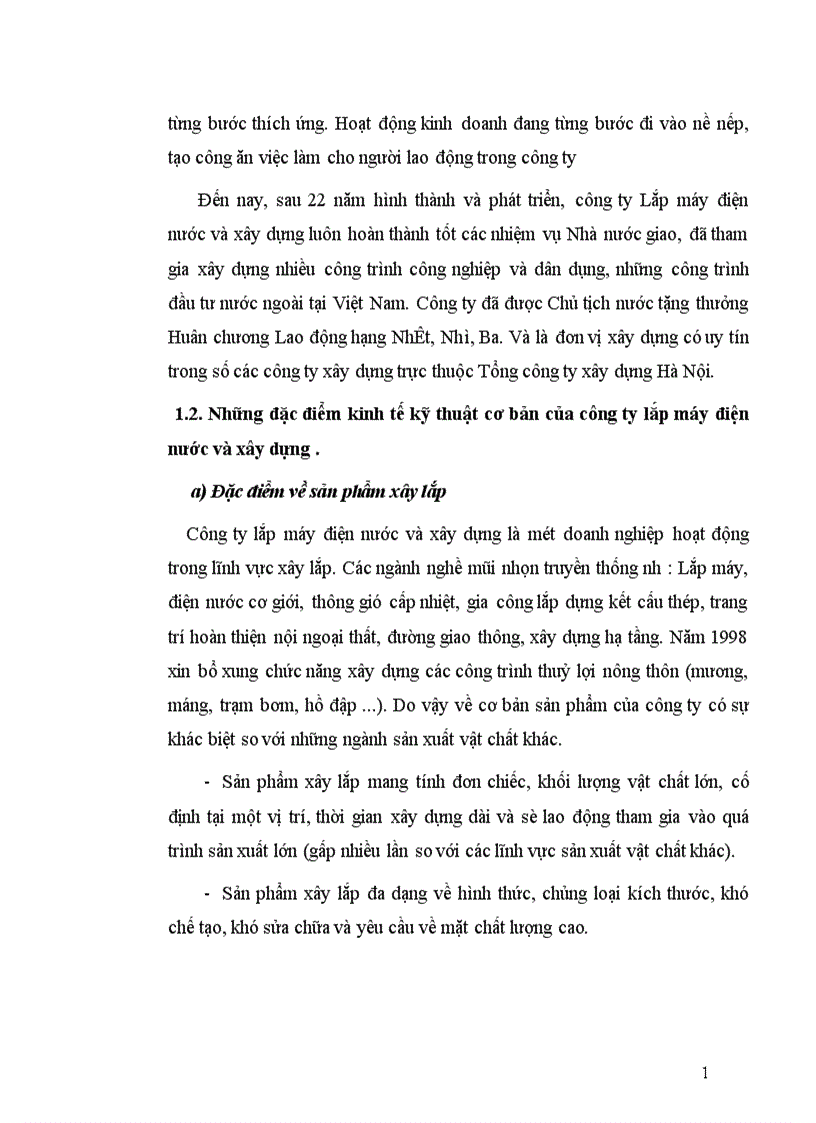 từng bước thích ứng. Hoạt động kinh doanh đang từng bước đi vào nề nếp, tạo công ăn việc làm cho người lao động trong công ty

Đến nay, sau 22 năm hình thành và phát triển, công ty Lắp máy điện nước và xây dựng luôn hoàn thành tốt các nhiệm vụ Nhà nước giao, đã tham gia xây dựng nhiều công trình công nghiệp và dân dụng, những công trình đầu tư nước ngoài tại Việt Nam. Công ty đã được Chủ tịch nước tặng thưởng Huân chương Lao động hạng NhÊt, Nhì, Ba. Và là đơn vị xây dựng có uy tín trong số các công ty xây dựng trực thuộc Tổng công ty xây dựng Hà Nội.

1.2. Những đặc điểm kinh tế kỹ thuật cơ bản của công ty lắp máy điện nước và xây dựng .

a) Đặc điểm về sản phẩm xây lắp

Công ty lắp máy điện nước và xây dựng là mét doanh nghiệp hoạt động trong lĩnh vực xây lắp. Các ngành nghề mũi nhọn truyền thống nh : Lắp máy, điện nước cơ giới, thông gió cấp nhiệt, gia công lắp dựng kết cấu thép, trang trí hoàn thiện nội ngoại thất, đường giao thông, xây dựng hạ tầng. Năm 1998 xin bổ xung chức năng xây dựng các công trình thuỷ lợi nông thôn (mương, máng, trạm bơm, hồ đập ...). Do vậy về cơ bản sản phẩm của công ty có sự khác biệt so với những ngành sản xuất vật chất khác.

- Sản phẩm xây lắp mang tính đơn chiếc, khối lượng vật chất lớn, cố định tại một vị trí, thời gian xây dựng dài và sè lao động tham gia vào quá trình sản xuất lớn (gấp nhiều lần so với các lĩnh vực sản xuất vật chất khác).

- Sản phẩm xây lắp đa dạng về hình thức, chủng loại kích thước, khó chế tạo, khó sửa chữa và yêu cầu về mặt chất lượng cao.

1